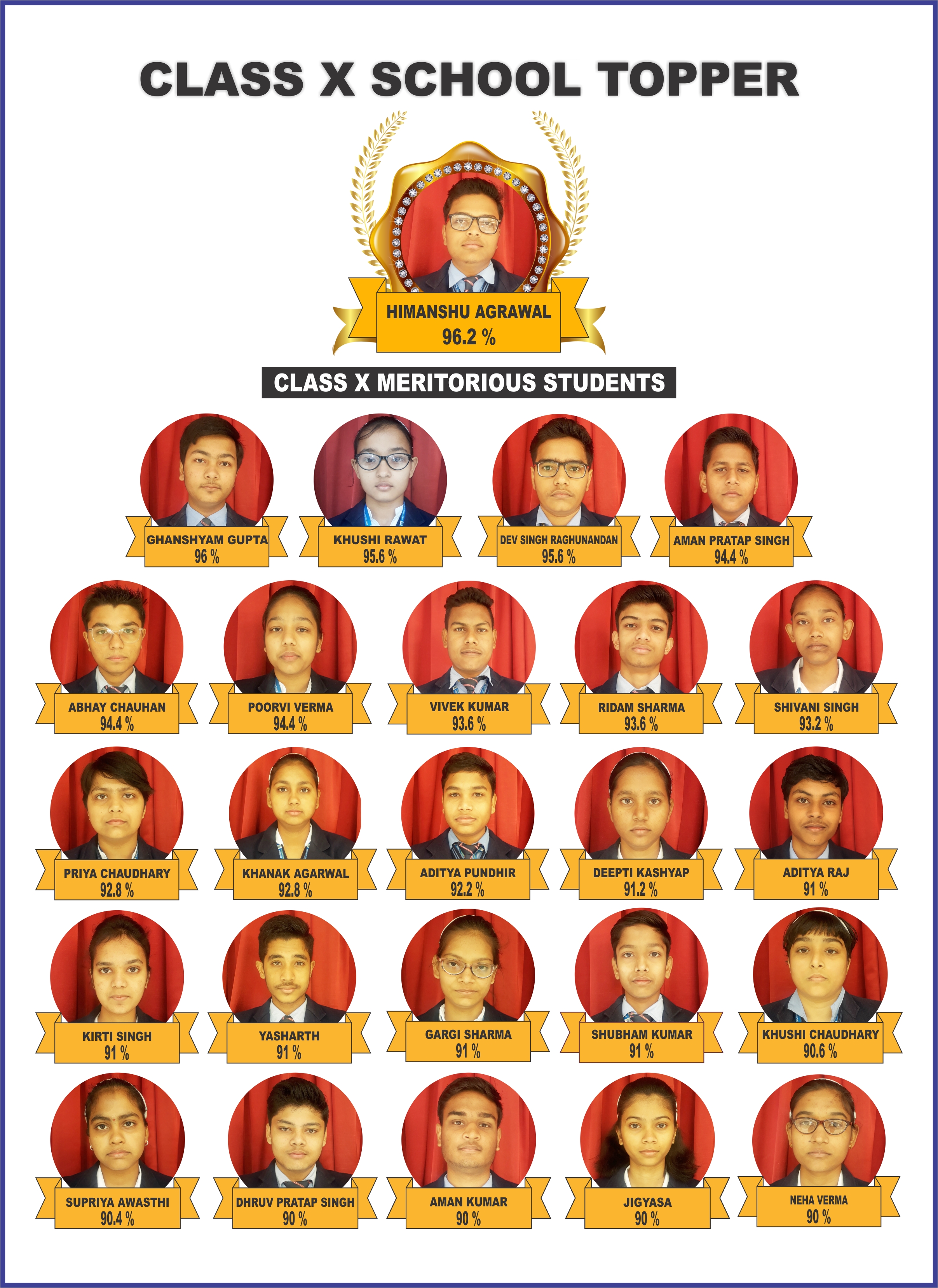 CLASS X SCHOOL TOPPER

HIMANSHU AGRAWAL
96.2 %

CLASS X MERITORIOUS STUDENTS

GHANSHYAM GUPTA
96 %

KHUSHI RAWAT
95.6 %

DEV SINGH RAGHUNANDAN
95.6 %

AMAN PRATAP SINGH
94.4 %

ABHAY CHAUHAN
94.4 %

POORVI VERMA
94.4 %

VIVEK KUMAR
93.6 %

RIDAM SHARMA
93.6 %

SHIVANI SINGH
93.2 %

PRIYA CHAUDHARY
92.8 %

KHANAK AGARWAL
92.8 %

ADITYA PUNDHIR
92.2 %

DEEPTI KASHYAP
91.2 %

ADITYA RAJ
91 %

KIRTI SINGH
91 %

YASHARTH
91 %

GARGI SHARMA
91 %

SHUBHAM KUMAR
91 %

KHUSHI CHAUDHARY
90.6 %

SUPRIYA AWASTHI
90.4 %

DHRUV PRATAP SINGH
90 %

AMAN KUMAR
90 %

JIGYASA
90 %

NEHA VERMA
90 %